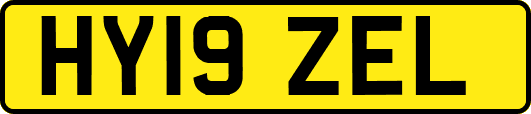 HY19 ZEL